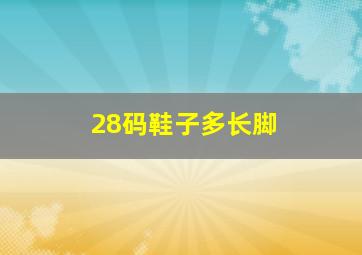 28码鞋子多长脚